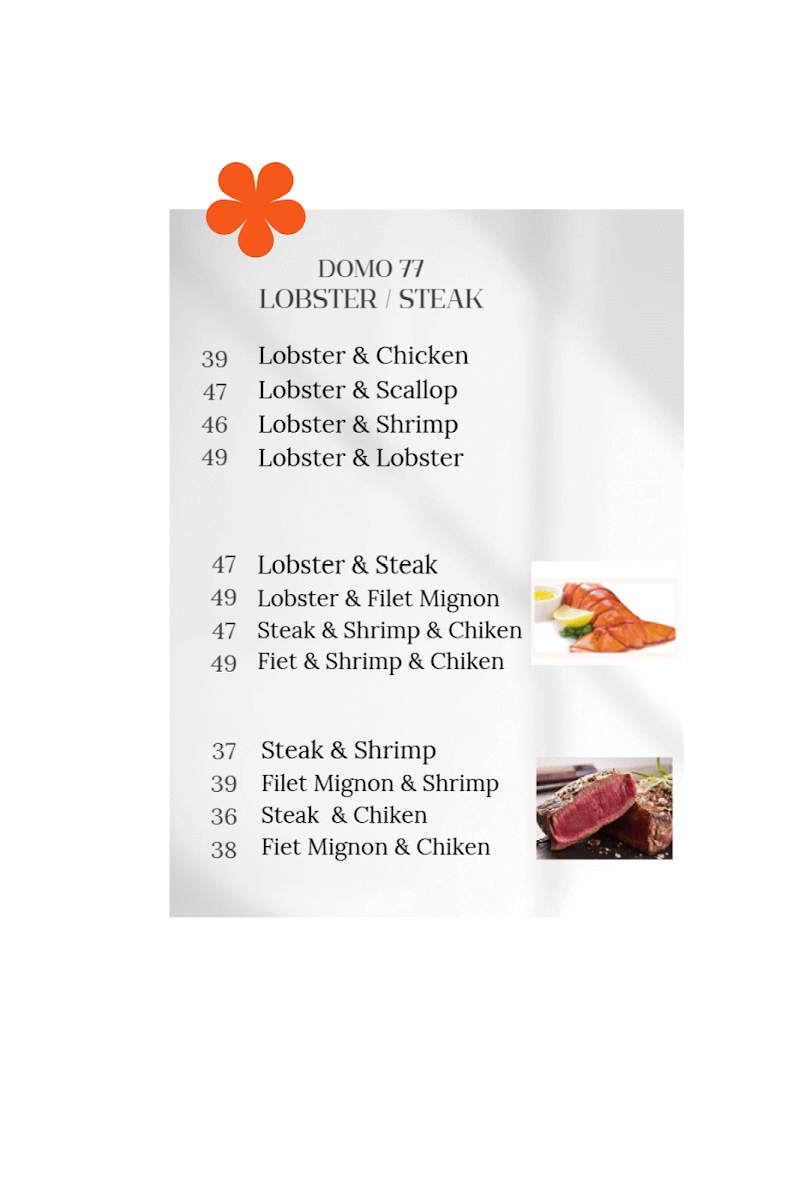 DOMO 77
LOBSTER / STEAK

39 Lobster & Chicken
47 Lobster & Scallop
46 Lobster & Shrimp
49 Lobster & Lobster

47 Lobster & Steak
49 Lobster & Filet Mignon
47 Steak & Shrimp & Chiken
49 Fiet & Shrimp & Chiken

37 Steak & Shrimp
39 Filet Mignon & Shrimp
36 Steak & Chiken
38 Fiet Mignon & Chiken